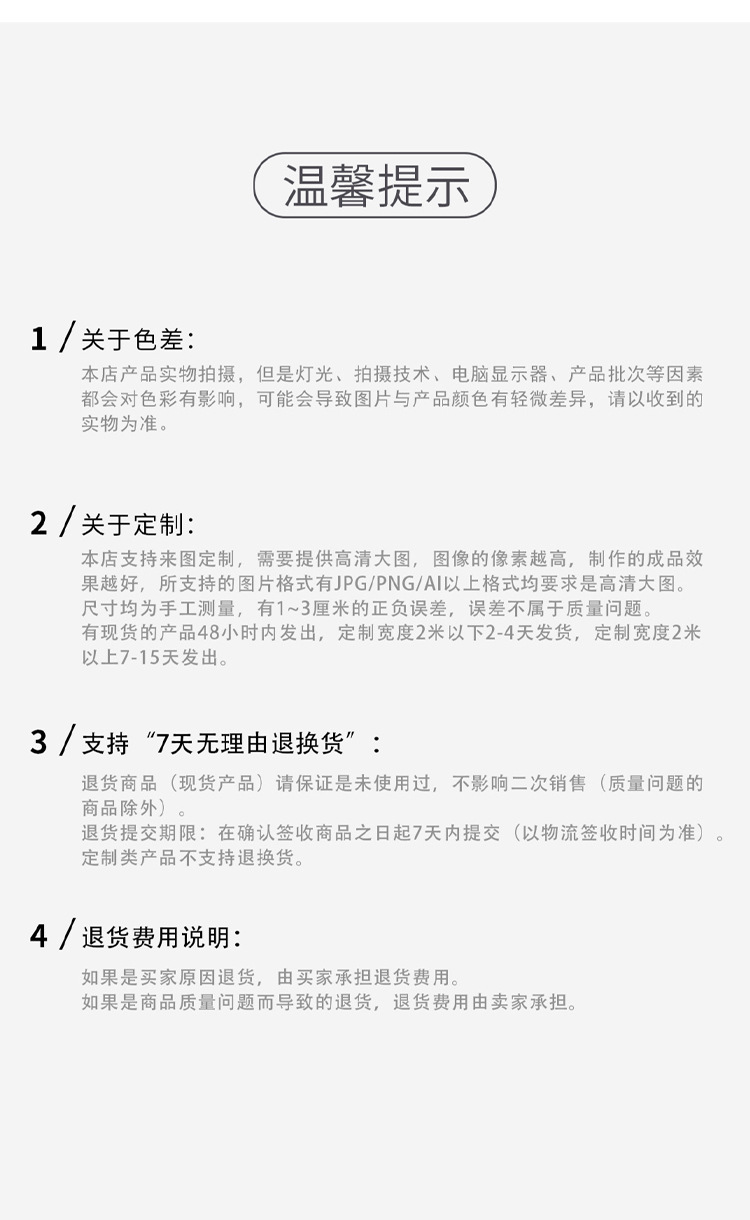 温馨提示

1 / 关于色差：

本店产品实物拍摄，但是灯光、拍摄技术、电脑显示器、产品批次等因素都会对色彩有影响，可能会导致图片与产品颜色有轻微差异，请以收到的实物为准。

2 / 关于定制：

本店支持来图定制，需要提供高清大图，图像的像素越高，制作的成品效果越好，所支持的图片格式有JPG/PNG/AI以上格式均要求是高清大图。
尺寸均为手工测量，有1~3厘米的正负误差，误差不属于质量问题。
有现货的产品48小时内发出，定制宽度2米以下2-4天发货，定制宽度2米以上7-15天发出。

3 / 支持“7天无理由退换货”：

退货商品（现货产品）请保证是未使用过，不影响二次销售（质量问题的商品除外）。
退货提交期限：在确认签收商品之日起7天内提交（以物流签收时间为准）。
定制类产品不支持退换货。

4 / 退货费用说明：

如果是买家原因退货，由买家承担退货费用。
如果是商品质量问题而导致的退货，退货费用由卖家承担。